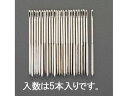 入数は5本入りです。